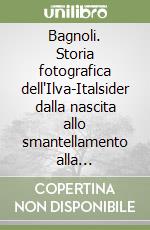 unilibro

Bagnoli. Storia fotografica dell'Ilva-Italsider dalla nascita allo smantellamento alla...

COPERTINA NON DISPONIBILE